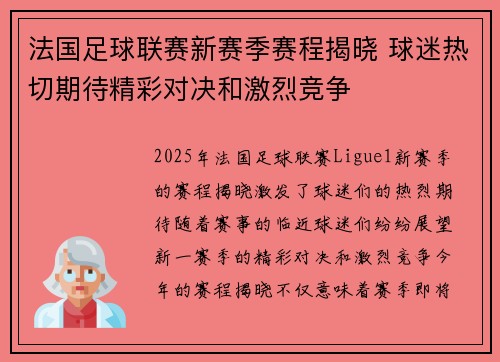 法国足球联赛新赛季赛程揭晓 球迷热切期待精彩对决和激烈竞争

2025年法国足球联赛Ligue1新赛季的赛程揭晓激发了球迷们的热烈期待随着赛事的临近球迷们纷纷展望新一赛季的精彩对决和激烈竞争今年的赛程揭晓不仅意味着赛季即将